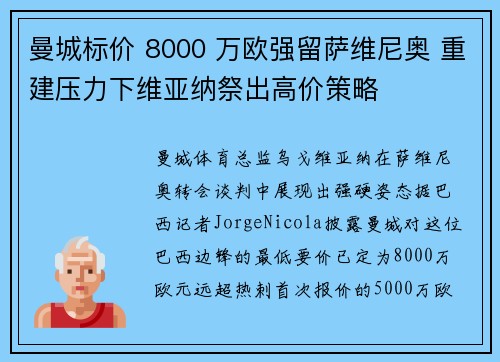 曼城标价 8000 万欧强留萨维尼奥 重建压力下维亚纳祭出高价策略

曼城体育总监乌戈维亚纳在萨维尼奥转会谈判中展现出强硬姿态据巴西记者JorgeNicola披露曼城对这位巴西边锋的最低要价已定为8000万欧元远超热刺首次报价的5000万欧